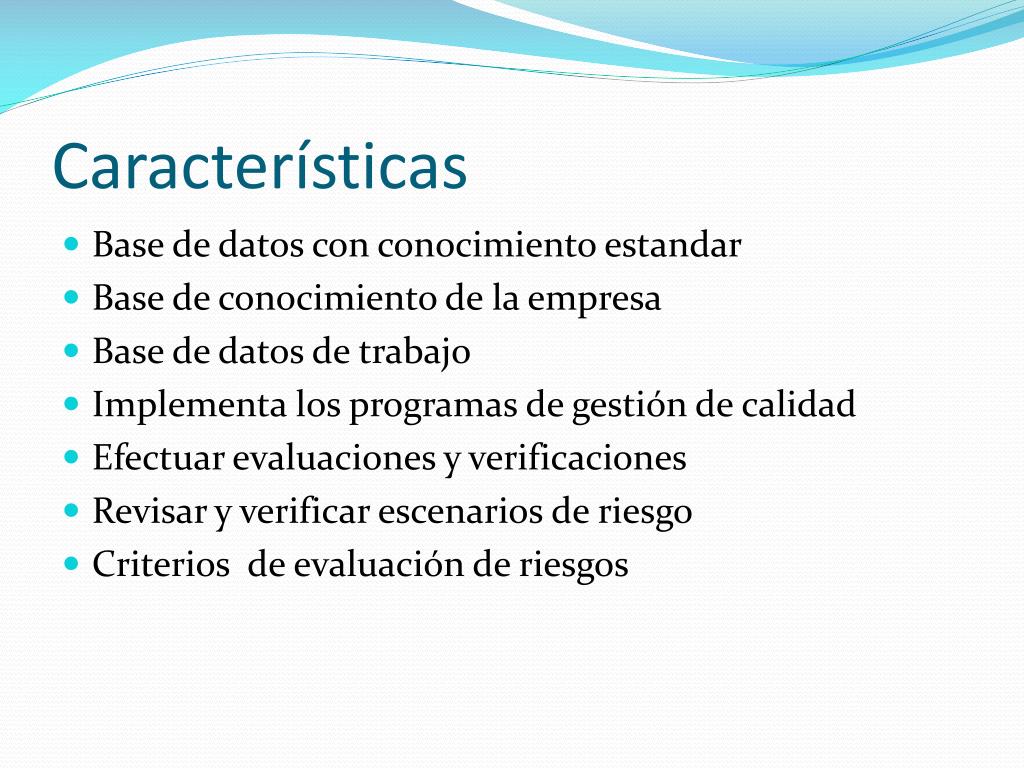 Características

- Base de datos con conocimiento estandar
- Base de conocimiento de la empresa
- Base de datos de trabajo
- Implementa los programas de gestión de calidad
- Efectuar evaluaciones y verificaciones
- Revisar y verificar escenarios de riesgo
- Criterios de evaluación de riesgos